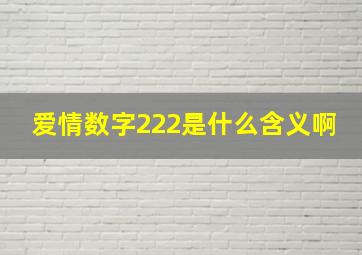 爱情数字222是什么含义啊